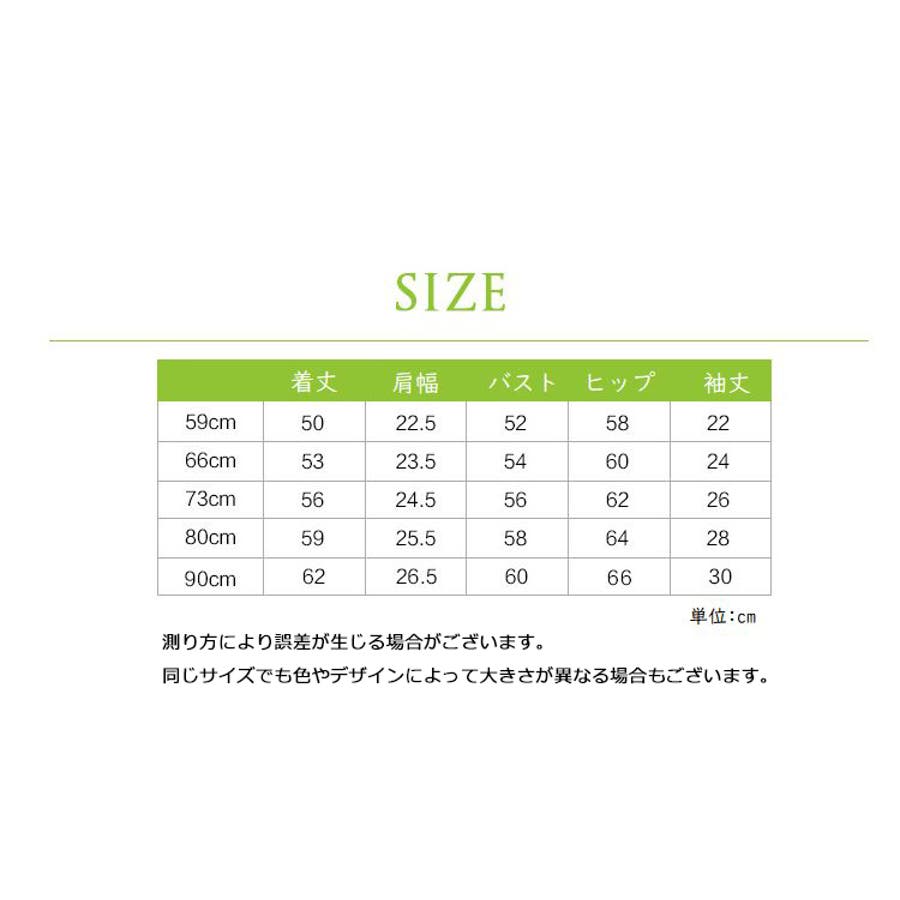 SIZE

|  | 着丈 | 肩幅 | バスト | ヒップ | 袖丈 |
|---|---|---|---|---|---|
| 59cm | 50 | 22.5 | 52 | 58 | 22 |
| 66cm | 53 | 23.5 | 54 | 60 | 24 |
| 73cm | 56 | 24.5 | 56 | 62 | 26 |
| 80cm | 59 | 25.5 | 58 | 64 | 28 |
| 90cm | 62 | 26.5 | 60 | 66 | 30 |

単位:cm

測り方により誤差が生じる場合がございます。

同じサイズでも色やデザインによって大きさが異なる場合もございます。